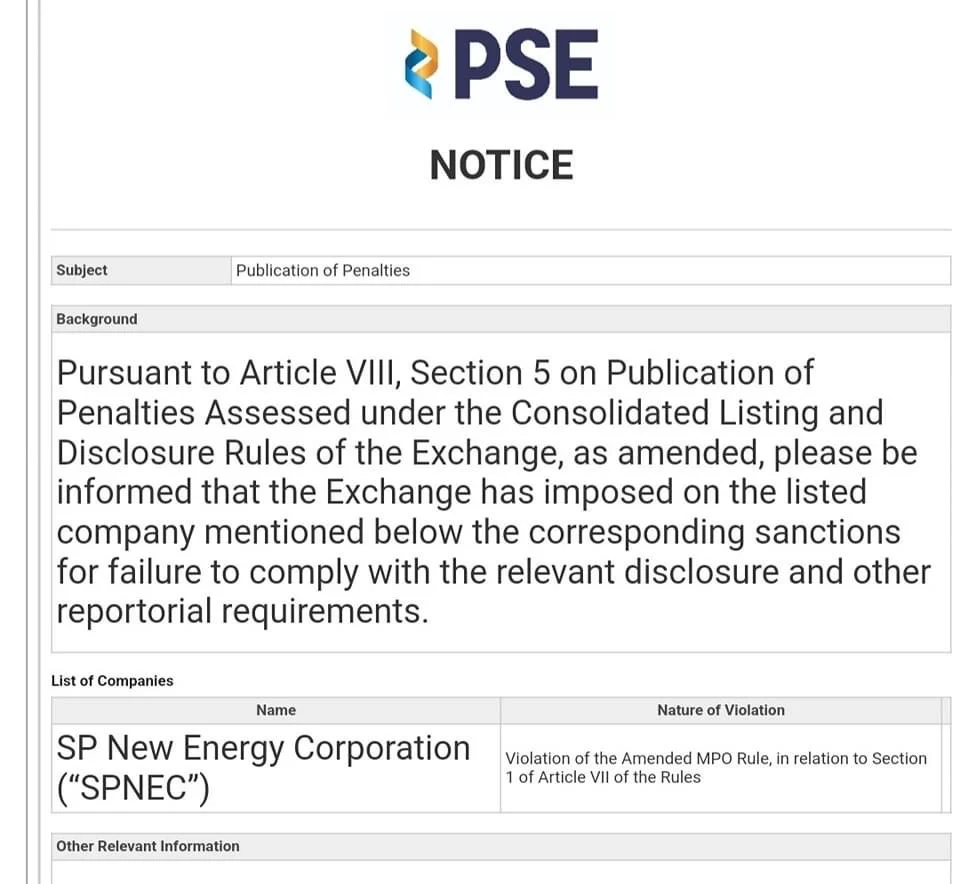 PSE

NOTICE

| Subject | Publication of Penalties |
|---|---|

Background

Pursuant to Article VIII, Section 5 on Publication of Penalties Assessed under the Consolidated Listing and Disclosure Rules of the Exchange, as amended, please be informed that the Exchange has imposed on the listed company mentioned below the corresponding sanctions for failure to comply with the relevant disclosure and other reportorial requirements.

List of Companies

| Name | Nature of Violation |
|---|---|
| SP New Energy Corporation ("SPNEC") | Violation of the Amended MPO Rule, in relation to Section 1 of Article VII of the Rules |

Other Relevant Information